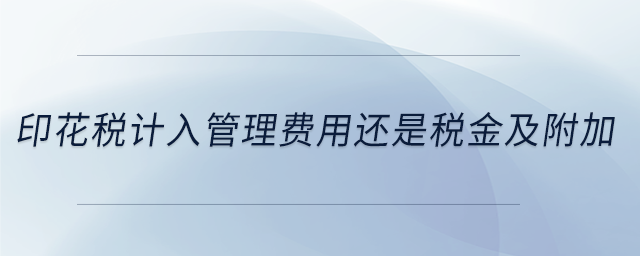 印花税计入管理费用还是税金及附加